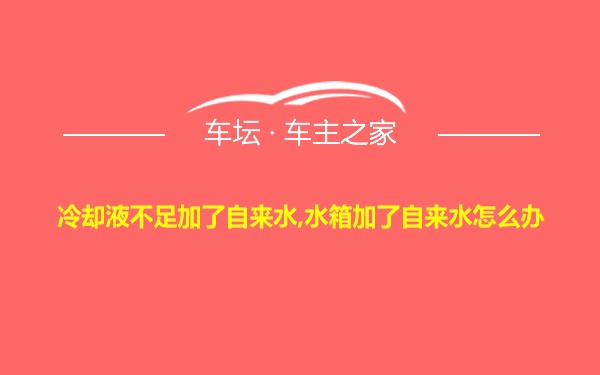 车坛 · 车主之家

冷却液不足加了自来水,水箱加了自来水怎么办